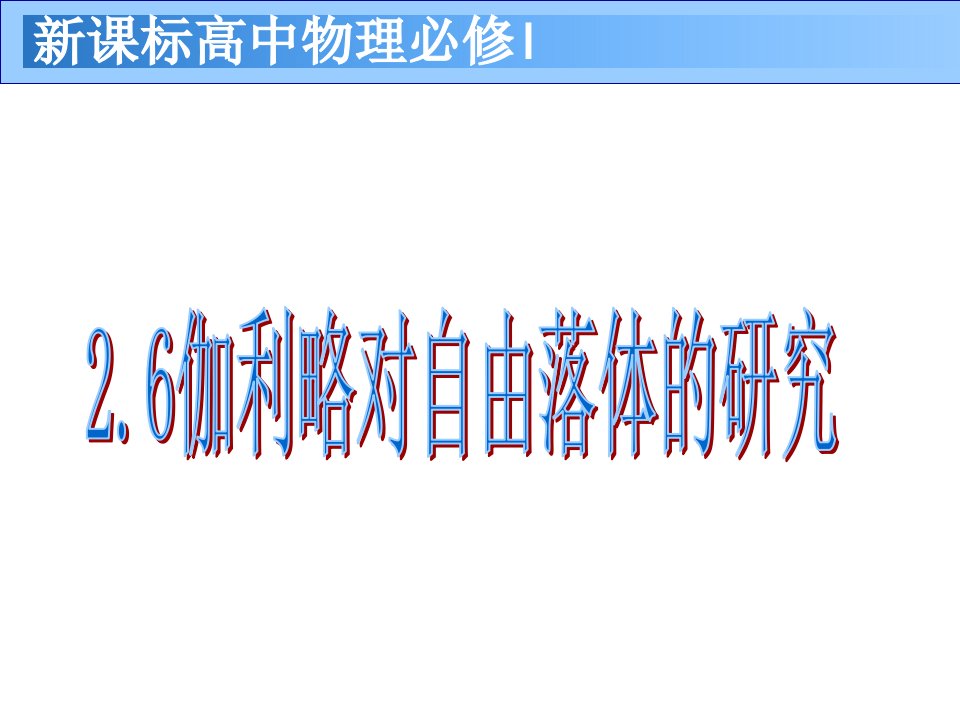 新课标高中物理必修1

2.6伽利略对自由落体的研究